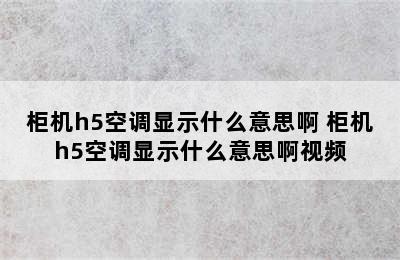 柜机h5空调显示什么意思啊 柜机h5空调显示什么意思啊视频